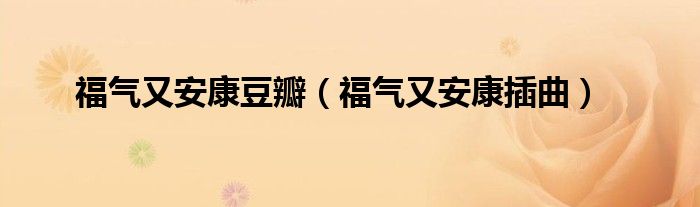 福气又安康豆瓣（福气又安康插曲）